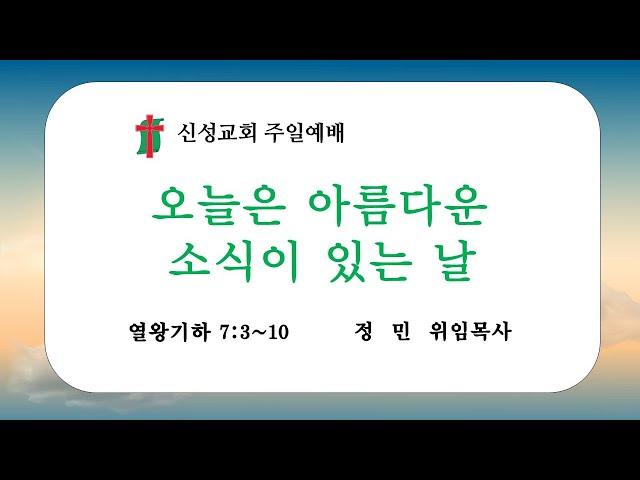 신성교회 주일예배

오늘은 아름다운 소식이 있는 날

열왕기하 7:3~10 정 민 위임목사